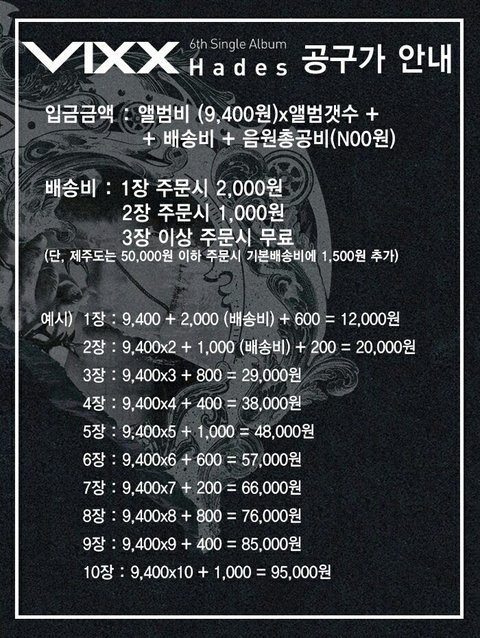 VIXX 6th Single Album Hades 공구가 안내

입금금액 : 앨범비 (9,400원)x앨범갯수 +
+ 배송비 + 음원총공비(N00원)

배송비 : 1장 주문시 2,000원
2장 주문시 1,000원
3장 이상 주문시 무료
(단, 제주도는 50,000원 이하 주문시 기본배송비에 1,500원 추가)

예시) 1장 : 9,400 + 2,000 (배송비) + 600 = 12,000원
2장 : 9,400x2 + 1,000 (배송비) + 200 = 20,000원
3장 : 9,400x3 + 800 = 29,000원
4장 : 9,400x4 + 400 = 38,000원
5장 : 9,400x5 + 1,000 = 48,000원
6장 : 9,400x6 + 600 = 57,000원
7장 : 9,400x7 + 200 = 66,000원
8장 : 9,400x8 + 800 = 76,000원
9장 : 9,400x9 + 400 = 85,000원
10장 : 9,400x10 + 1,000 = 95,000원